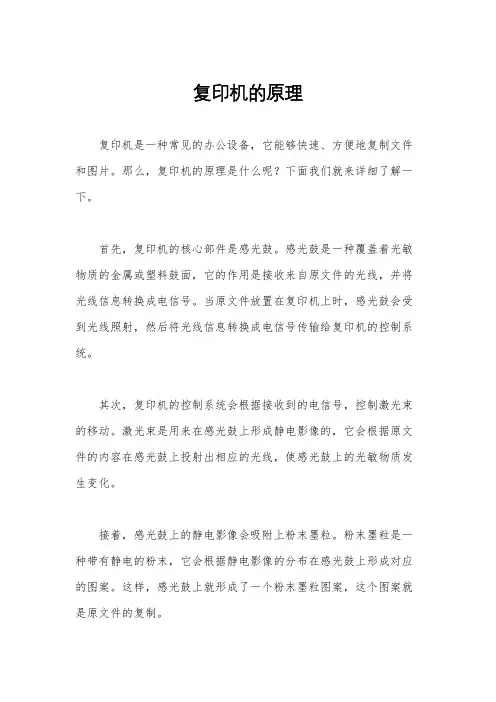 复印机的原理

复印机是一种常见的办公设备，它能够快速、方便地复制文件和图片。那么，复印机的原理是什么呢？下面我们就来详细了解一下。

首先，复印机的核心部件是感光鼓。感光鼓是一种覆盖着光敏物质的金属或塑料鼓面，它的作用是接收来自原文件的光线，并将光线信息转换成电信号。当原文件放置在复印机上时，感光鼓会受到光线照射，然后将光线信息转换成电信号传输给复印机的控制系统。

其次，复印机的控制系统会根据接收到的电信号，控制激光束的移动。激光束是用来在感光鼓上形成静电影像的，它会根据原文件的内容在感光鼓上投射出相应的光线，使感光鼓上的光敏物质发生变化。

接着，感光鼓上的静电影像会吸附上粉末墨粒。粉末墨粒是一种带有静电的粉末，它会根据静电影像的分布在感光鼓上形成对应的图案。这样，感光鼓上就形成了一个粉末墨粒图案，这个图案就是原文件的复制。